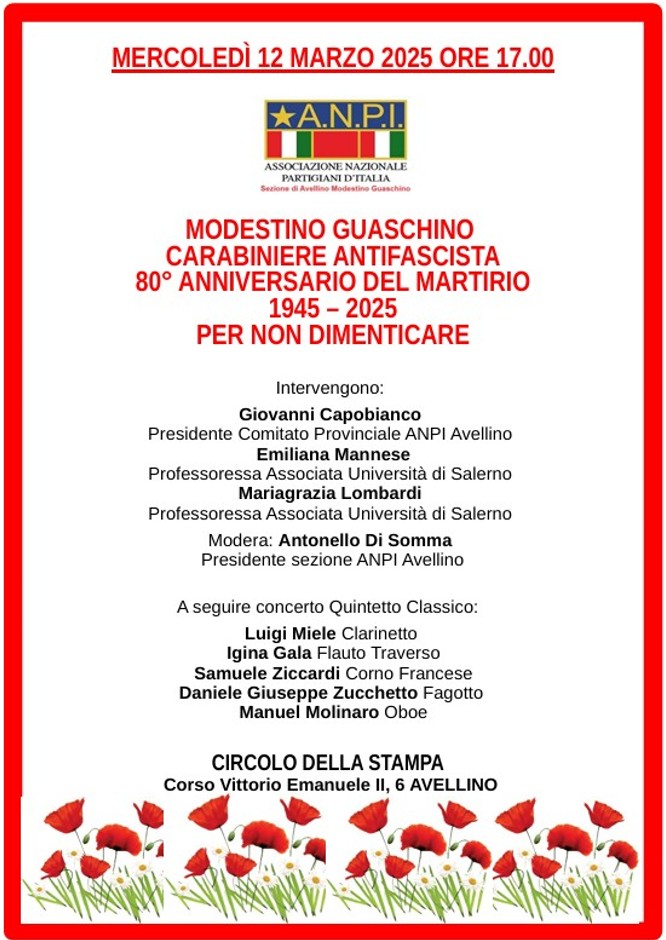 MERCOLEDÌ 12 MARZO 2025 ORE 17.00

A.N.P.I.
ASSOCIAZIONE NAZIONALE PARTIGIANI D'ITALIA
Sezione di Avellino Modestino Guaschino

MODESTINO GUASCHINO
CARABINIERE ANTIFASCISTA
80° ANNIVERSARIO DEL MARTIRIO
1945 – 2025
PER NON DIMENTICARE

Intervengono:

Giovanni Capobianco
Presidente Comitato Provinciale ANPI Avellino
Emiliana Mannese
Professoressa Associata Università di Salerno
Mariagrazia Lombardi
Professoressa Associata Università di Salerno

Modera: Antonello Di Somma
Presidente sezione ANPI Avellino

A seguire concerto Quintetto Classico:

Luigi Miele Clarinetto
Igina Gala Flauto Traverso
Samuele Ziccardi Corno Francese
Daniele Giuseppe Zucchetto Fagotto
Manuel Molinaro Oboe

CIRCOLO DELLA STAMPA
Corso Vittorio Emanuele II, 6 AVELLINO